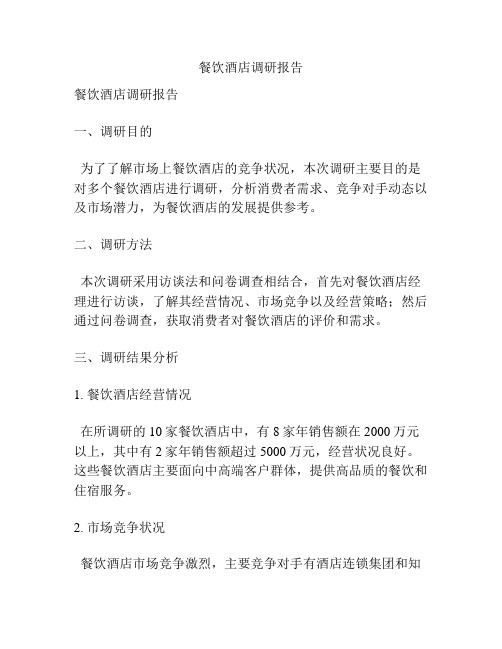 餐饮酒店调研报告

餐饮酒店调研报告

一、调研目的

为了了解市场上餐饮酒店的竞争状况，本次调研主要目的是对多个餐饮酒店进行调研，分析消费者需求、竞争对手动态以及市场潜力，为餐饮酒店的发展提供参考。

二、调研方法

本次调研采用访谈法和问卷调查相结合，首先对餐饮酒店经理进行访谈，了解其经营情况、市场竞争以及经营策略；然后通过问卷调查，获取消费者对餐饮酒店的评价和需求。

三、调研结果分析

1. 餐饮酒店经营情况

在所调研的 10 家餐饮酒店中，有 8 家年销售额在 2000 万元以上，其中有 2 家年销售额超过 5000 万元，经营状况良好。这些餐饮酒店主要面向中高端客户群体，提供高品质的餐饮和住宿服务。

2. 市场竞争状况

餐饮酒店市场竞争激烈，主要竞争对手有酒店连锁集团和知